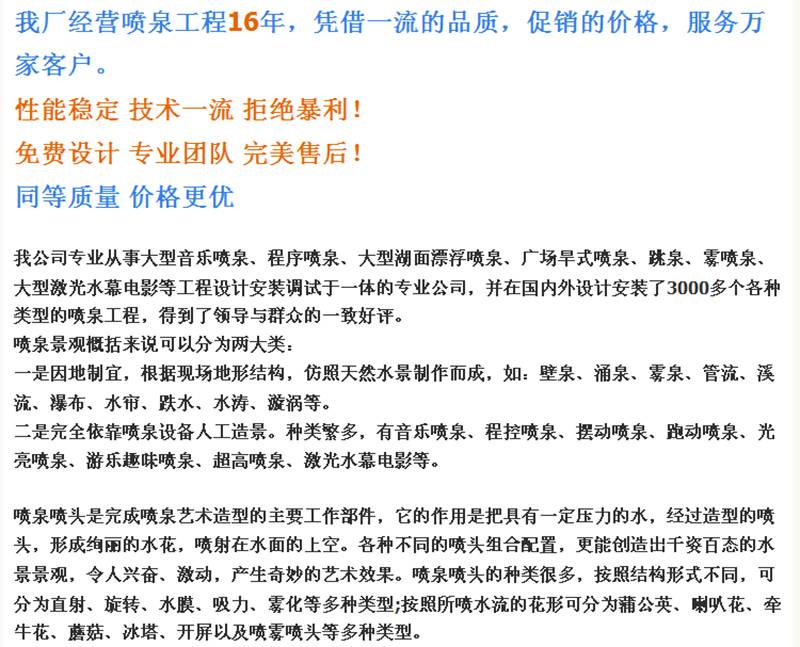 我厂经营喷泉工程16年，凭借一流的品质，促销的价格，服务万家客户。

性能稳定 技术一流 拒绝暴利！

免费设计 专业团队 完美售后！

同等质量 价格更优

我公司专业从事大型音乐喷泉、程序喷泉、大型湖面漂浮喷泉、广场旱式喷泉、跳泉、雾喷泉、大型激光水幕电影等工程设计安装调试于一体的专业公司，并在国内外设计安装了3000多个各种类型的喷泉工程，得到了领导与群众的一致好评。

喷泉景观概括来说可以分为两大类：

一是因地制宜，根据现场地形结构，仿照天然水景制作而成，如：壁泉、涌泉、雾泉、管流、溪流、瀑布、水帘、跌水、水涛、漩涡等。

二是完全依靠喷泉设备人工造景。种类繁多，有音乐喷泉、程控喷泉、摆动喷泉、跑动喷泉、光亮喷泉、游乐趣味喷泉、超高喷泉、激光水幕电影等。

喷泉喷头是完成喷泉艺术造型的主要工作部件，它的作用是把具有一定压力的水，经过造型的喷头，形成绚丽的水花，喷射在水面的上空。各种不同的喷头组合配置，更能创造出千姿百态的水景景观，令人兴奋、激动，产生奇妙的艺术效果。喷泉喷头的种类很多，按照结构形式不同，可分为直射、旋转、水膜、吸力、雾化等多种类型;按照所喷水流的花形可分为蒲公英、喇叭花、牵牛花、蘑菇、冰塔、开屏以及喷雾喷头等多种类型。